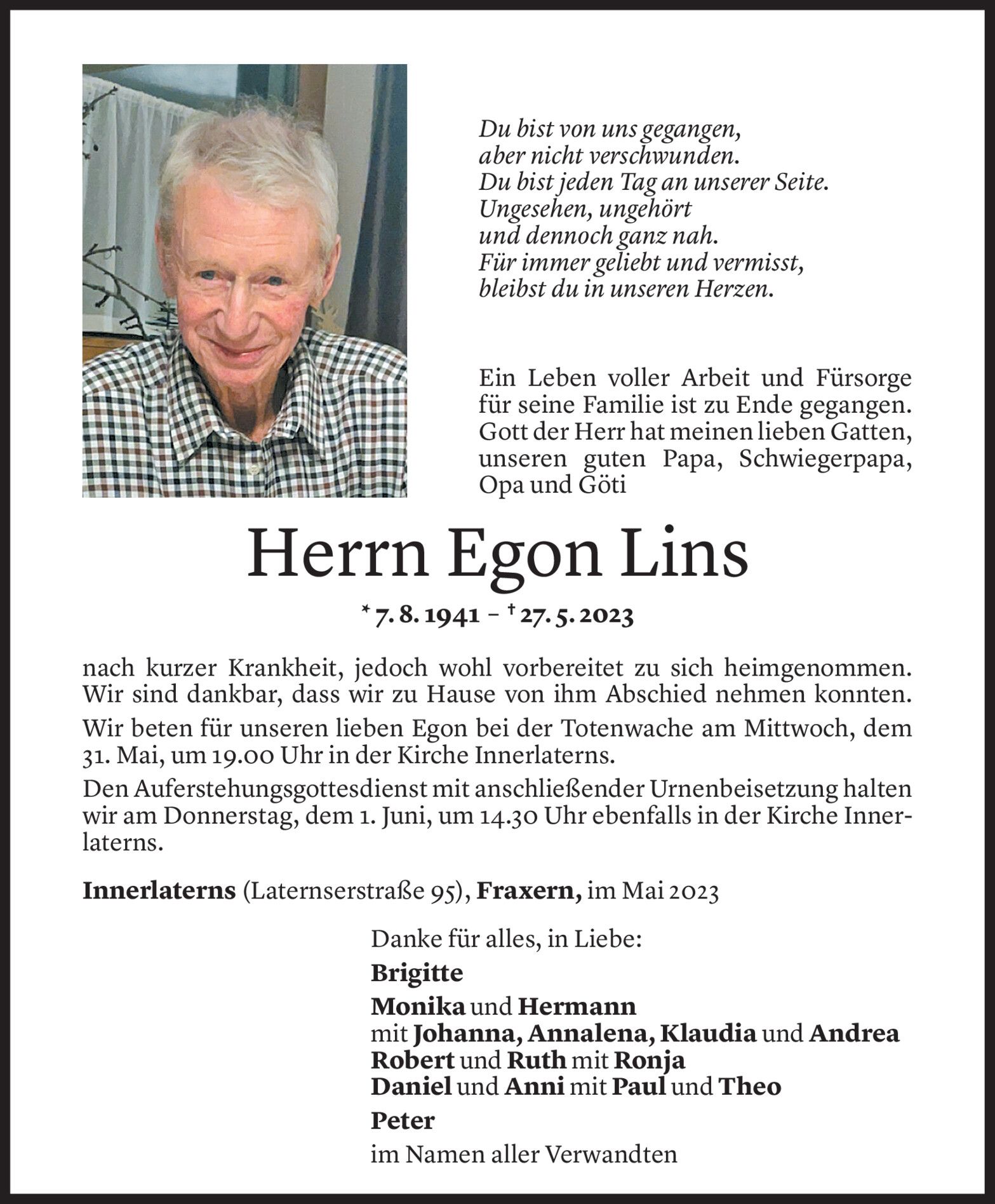 Du bist von uns gegangen,
aber nicht verschwunden.
Du bist jeden Tag an unserer Seite.
Ungesehen, ungehört
und dennoch ganz nah.
Für immer geliebt und vermisst,
bleibst du in unseren Herzen.

Ein Leben voller Arbeit und Fürsorge für seine Familie ist zu Ende gegangen. Gott der Herr hat meinen lieben Gatten, unseren guten Papa, Schwiegerpapa, Opa und Göti

Herrn Egon Lins

* 7. 8. 1941 – † 27. 5. 2023

nach kurzer Krankheit, jedoch wohl vorbereitet zu sich heimgenommen. Wir sind dankbar, dass wir zu Hause von ihm Abschied nehmen konnten.

Wir beten für unseren lieben Egon bei der Totenwache am Mittwoch, dem 31. Mai, um 19.00 Uhr in der Kirche Innerlaterns.

Den Auferstehungsgottesdienst mit anschließender Urnenbeisetzung halten wir am Donnerstag, dem 1. Juni, um 14.30 Uhr ebenfalls in der Kirche Innerlaterns.

Innerlaterns (Laternserstraße 95), Fraxern, im Mai 2023

Danke für alles, in Liebe:
Brigitte
Monika und Hermann
mit Johanna, Annalena, Klaudia und Andrea
Robert und Ruth mit Ronja
Daniel und Anni mit Paul und Theo
Peter
im Namen aller Verwandten